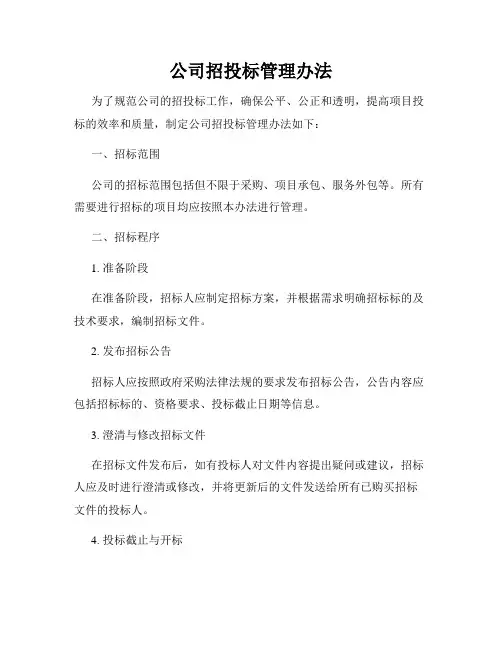 公司招投标管理办法

为了规范公司的招投标工作，确保公平、公正和透明，提高项目投标的效率和质量，制定公司招投标管理办法如下：

一、招标范围

公司的招标范围包括但不限于采购、项目承包、服务外包等。所有需要进行招标的项目均应按照本办法进行管理。

二、招标程序

1. 准备阶段

在准备阶段，招标人应制定招标方案，并根据需求明确招标标的及技术要求，编制招标文件。

2. 发布招标公告

招标人应按照政府采购法律法规的要求发布招标公告，公告内容应包括招标标的、资格要求、投标截止日期等信息。

3. 澄清与修改招标文件

在招标文件发布后，如有投标人对文件内容提出疑问或建议，招标人应及时进行澄清或修改，并将更新后的文件发送给所有已购买招标文件的投标人。

4. 投标截止与开标